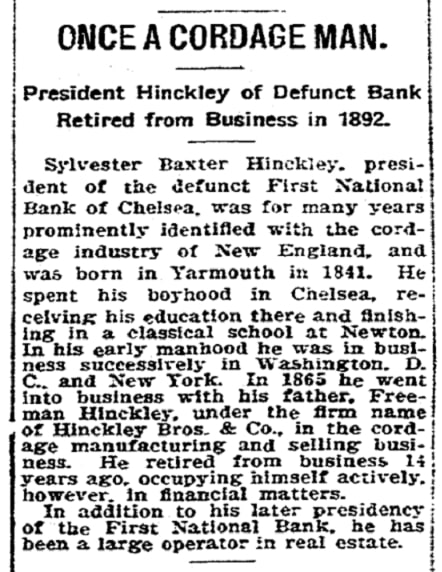 ONCE A CORDAGE MAN.

President Hinckley of Defunct Bank Retired from Business in 1892.

Sylvester Baxter Hinckley, president of the defunct First National Bank of Chelsea, was for many years prominently identified with the cordage industry of New England, and was born in Yarmouth in 1841. He spent his boyhood in Chelsea, receiving his education there and finishing in a classical school at Newton. In his early manhood he was in business successively in Washington, D. C., and New York. In 1865 he went into business with his father, Freeman Hinckley, under the firm name of Hinckley Bros. & Co., in the cordage manufacturing and selling business. He retired from business 14 years ago, occupying himself actively, however, in financial matters.

In addition to his later presidency of the First National Bank, he has been a large operator in real estate.